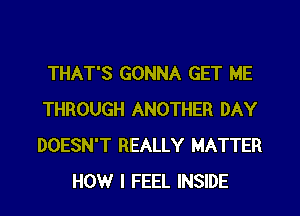 THAT'S GONNA GET ME
THROUGH ANOTHER DAY
DOESN'T REALLY MATTER
HOW I FEEL INSIDE